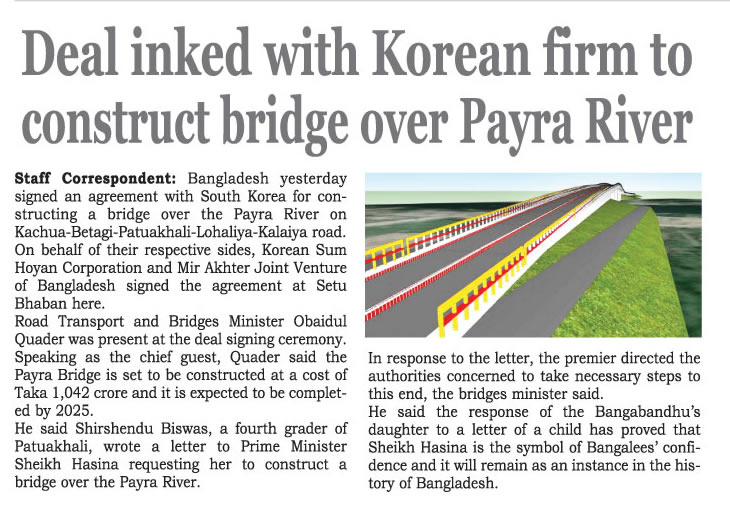 Deal inked with Korean firm to construct bridge over Payra River

Staff Correspondent: Bangladesh yesterday signed an agreement with South Korea for constructing a bridge over the Payra River on Kachua-Betagi-Patuakhali-Lohaliya-Kalaiya road. On behalf of their respective sides, Korean Sum Hoyan Corporation and Mir Akhter Joint Venture of Bangladesh signed the agreement at Setu Bhaban here.

Road Transport and Bridges Minister Obaidul Quader was present at the deal signing ceremony. Speaking as the chief guest, Quader said the Payra Bridge is set to be constructed at a cost of Taka 1,042 crore and it is expected to be completed by 2025.

He said Shirshendu Biswas, a fourth grader of Patuakhali, wrote a letter to Prime Minister Sheikh Hasina requesting her to construct a bridge over the Payra River.

In response to the letter, the premier directed the authorities concerned to take necessary steps to this end, the bridges minister said.

He said the response of the Bangabandhu's daughter to a letter of a child has proved that Sheikh Hasina is the symbol of Bangalees' confidence and it will remain as an instance in the history of Bangladesh.